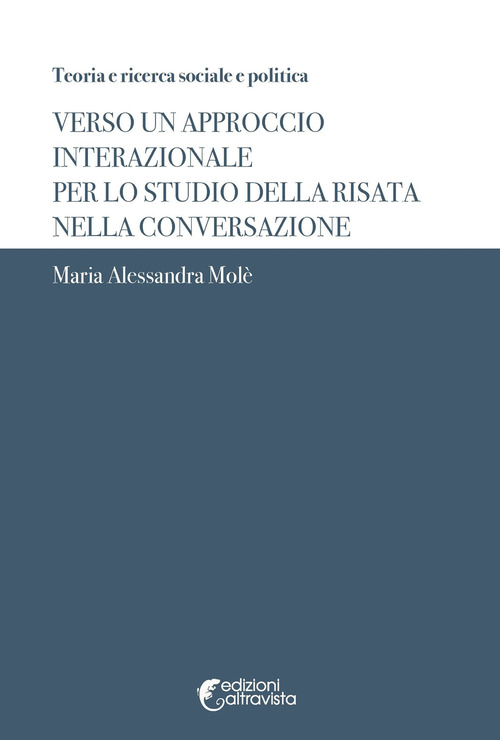 Teoria e ricerca sociale e politica

VERSO UN APPROCCIO
INTERAZIONALE
PER LO STUDIO DELLA RISATA
NELLA CONVERSAZIONE

Maria Alessandra Molè

edizioni
altravista